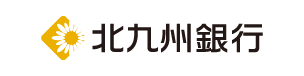 北九州銀行